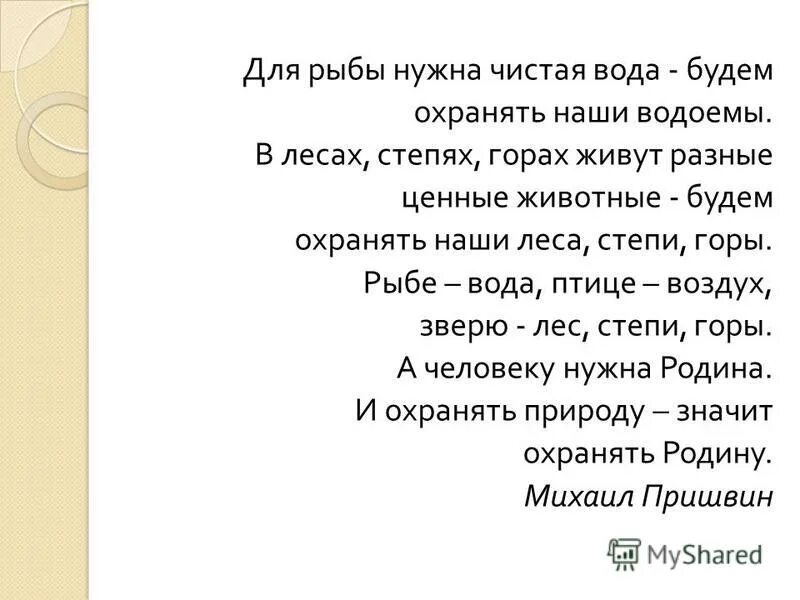 Для рыбы нужна чистая вода - будем охранять наши водоемы.
В лесах, степях, горах живут разные ценные животные - будем охранять наши леса, степи, горы.
Рыбе – вода, птице – воздух, зверю - лес, степи, горы.
А человеку нужна Родина.
И охранять природу – значит охранять Родину.
Михаил Пришвин

MyShared